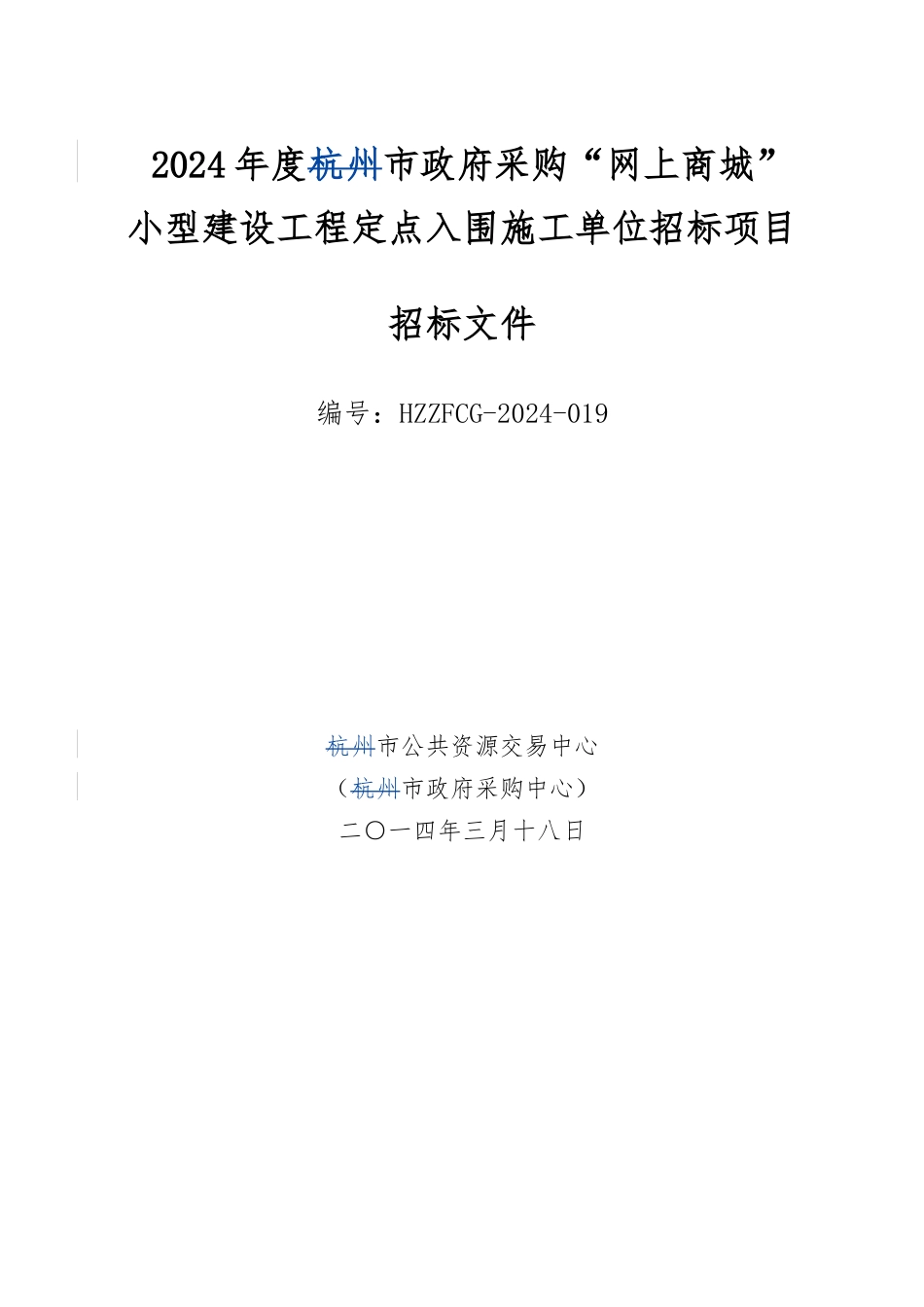 2024年度杭州市政府采购“网上商城”小型建设工程定点入围施工单位招标项目

招标文件

编号：HZZFCG-2024-019

杭州市公共资源交易中心
（杭州市政府采购中心）
二〇一四年三月十八日